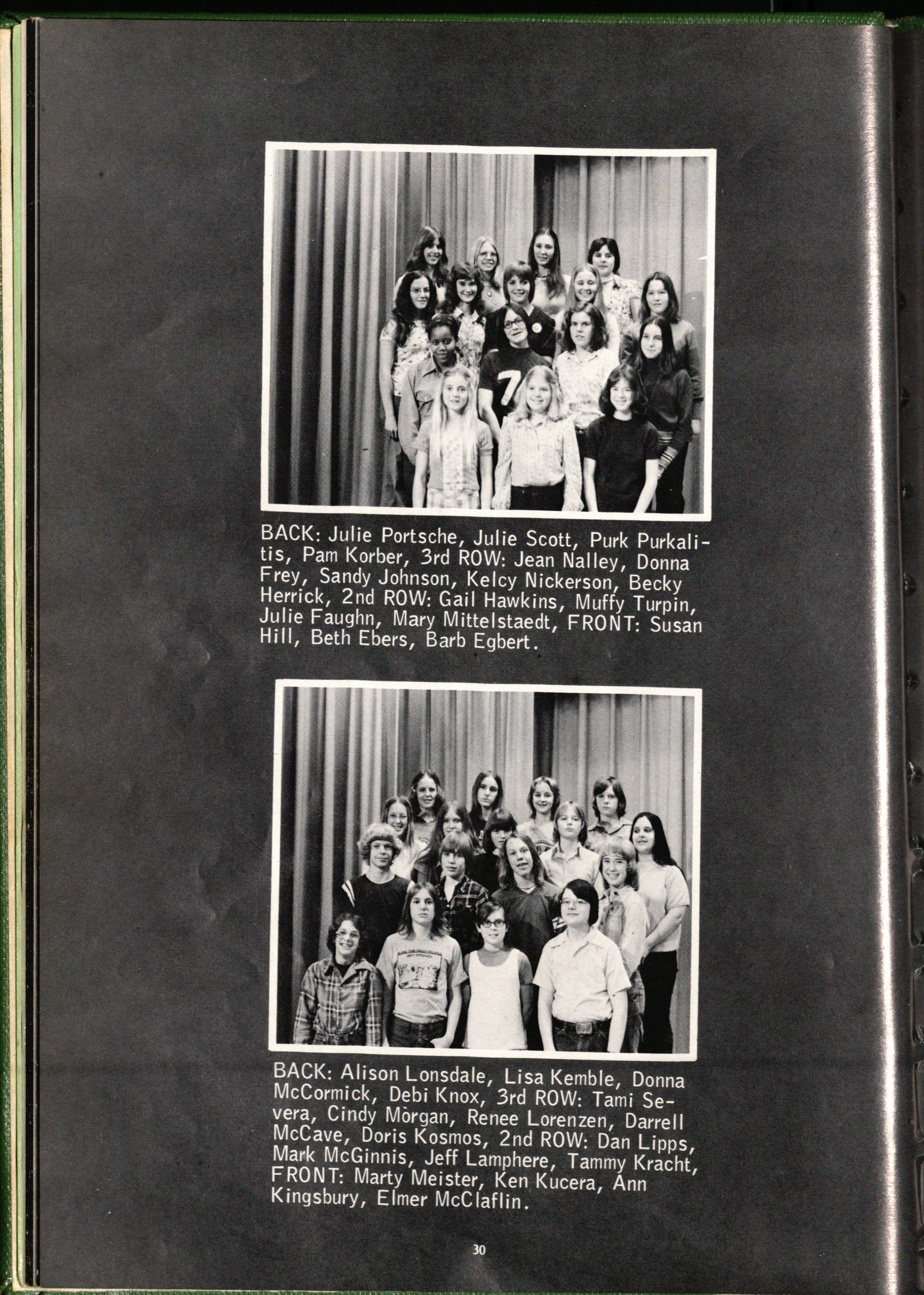 BACK: Julie Portsche, Julie Scott, Purk Purkalitis, Pam Korber, 3rd ROW: Jean Nalley, Donna Frey, Sandy Johnson, Kelcy Nickerson, Becky Herrick, 2nd ROW: Gail Hawkins, Muffy Turpin, Julie Faughn, Mary Mittelstaedt, FRONT: Susan Hill, Beth Ebers, Barb Egbert.

BACK: Alison Lonsdale, Lisa Kemble, Donna McCormick, Debi Knox, 3rd ROW: Tami Severa, Cindy Morgan, Renee Lorenzen, Darrell McCave, Doris Kosmos, 2nd ROW: Dan Lipps, Mark McGinnis, Jeff Lamphere, Tammy Kracht, FRONT: Marty Meister, Ken Kucera, Ann Kingsbury, Elmer McClaflin.

30